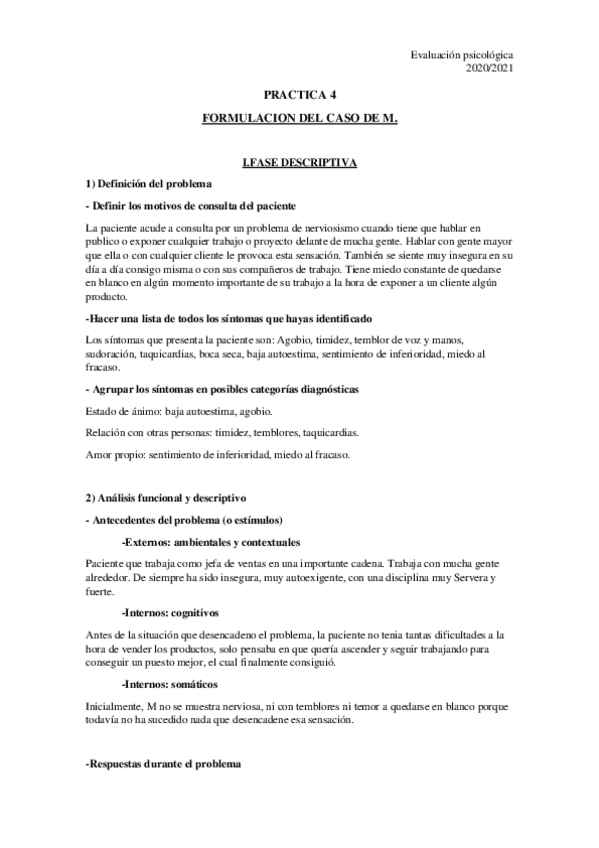 Evaluación psicológica
2020/2021

PRACTICA 4

FORMULACION DEL CASO DE M.

I.FASE DESCRIPTIVA

1) Definición del problema

- Definir los motivos de consulta del paciente

La paciente acude a consulta por un problema de nerviosismo cuando tiene que hablar en publico o exponer cualquier trabajo o proyecto delante de mucha gente. Hablar con gente mayor que ella o con cualquier cliente le provoca esta sensación. También se siente muy insegura en su día a día consigo misma o con sus compañeros de trabajo. Tiene miedo constante de quedarse en blanco en algún momento importante de su trabajo a la hora de exponer a un cliente algún producto.

-Hacer una lista de todos los síntomas que hayas identificado

Los síntomas que presenta la paciente son: Agobio, timidez, temblor de voz y manos, sudoración, taquicardias, boca seca, baja autoestima, sentimiento de inferioridad, miedo al fracaso.

- Agrupar los síntomas en posibles categorías diagnósticas

Estado de ánimo: baja autoestima, agobio.

Relación con otras personas: timidez, temblores, taquicardias.

Amor propio: sentimiento de inferioridad, miedo al fracaso.

2) Análisis funcional y descriptivo

- Antecedentes del problema (o estímulos)

-Externos: ambientales y contextuales

Paciente que trabaja como jefa de ventas en una importante cadena. Trabaja con mucha gente alrededor. De siempre ha sido insegura, muy autoexigente, con una disciplina muy Servera y fuerte.

-Internos: cognitivos

Antes de la situación que desencadeno el problema, la paciente no tenia tantas dificultades a la hora de vender los productos, solo pensaba en que quería ascender y seguir trabajando para conseguir un puesto mejor, el cual finalmente consiguió.

-Internos: somáticos

Inicialmente, M no se muestra nerviosa, ni con temblores ni temor a quedarse en blanco porque todavía no ha sucedido nada que desencadene esa sensación.

-Respuestas durante el problema